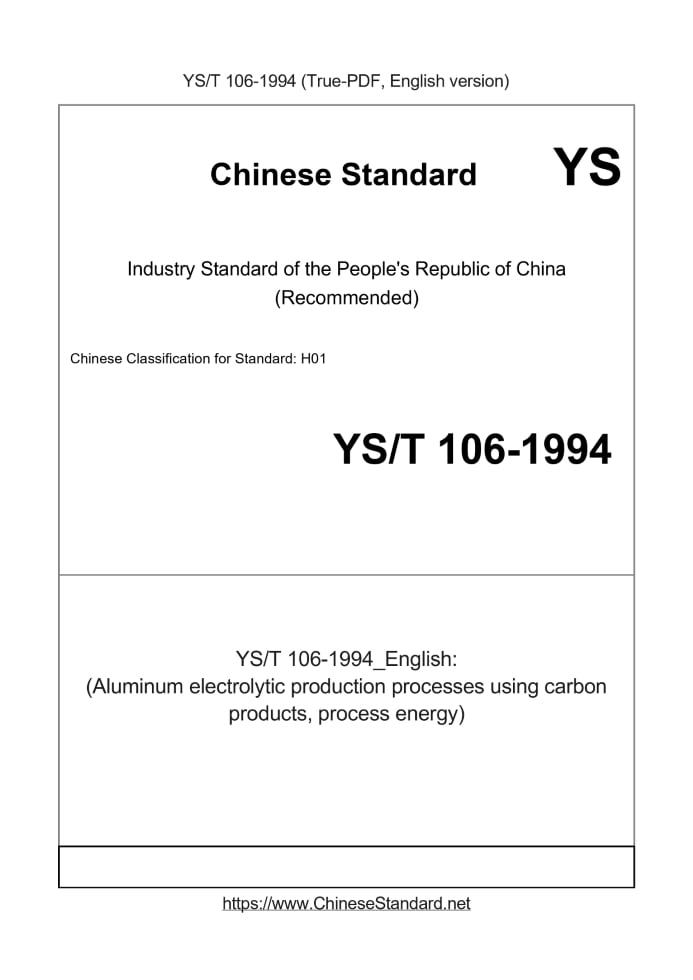 YS/T 106-1994 (True-PDF, English version)

Chinese Standard

YS

Industry Standard of the People's Republic of China
(Recommended)

Chinese Classification for Standard: H01

YS/T 106-1994

YS/T 106-1994_English:
(Aluminum electrolytic production processes using carbon products, process energy)

https://www.ChineseStandard.net